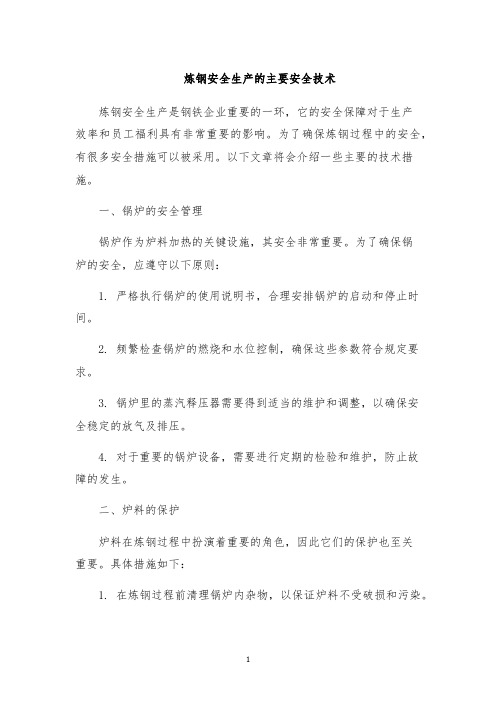 炼钢安全生产的主要安全技术

炼钢安全生产是钢铁企业重要的一环，它的安全保障对于生产效率和员工福利具有非常重要的影响。为了确保炼钢过程中的安全，有很多安全措施可以被采用。以下文章将会介绍一些主要的技术措施。

一、锅炉的安全管理

锅炉作为炉料加热的关键设施，其安全非常重要。为了确保锅炉的安全，应遵守以下原则：

1. 严格执行锅炉的使用说明书，合理安排锅炉的启动和停止时间。

2. 频繁检查锅炉的燃烧和水位控制，确保这些参数符合规定要求。

3. 锅炉里的蒸汽释压器需要得到适当的维护和调整，以确保安全稳定的放气及排压。

4. 对于重要的锅炉设备，需要进行定期的检验和维护，防止故障的发生。

二、炉料的保护

炉料在炼钢过程中扮演着重要的角色，因此它们的保护也至关重要。具体措施如下：

1. 在炼钢过程前清理锅炉内杂物，以保证炉料不受破损和污染。

1